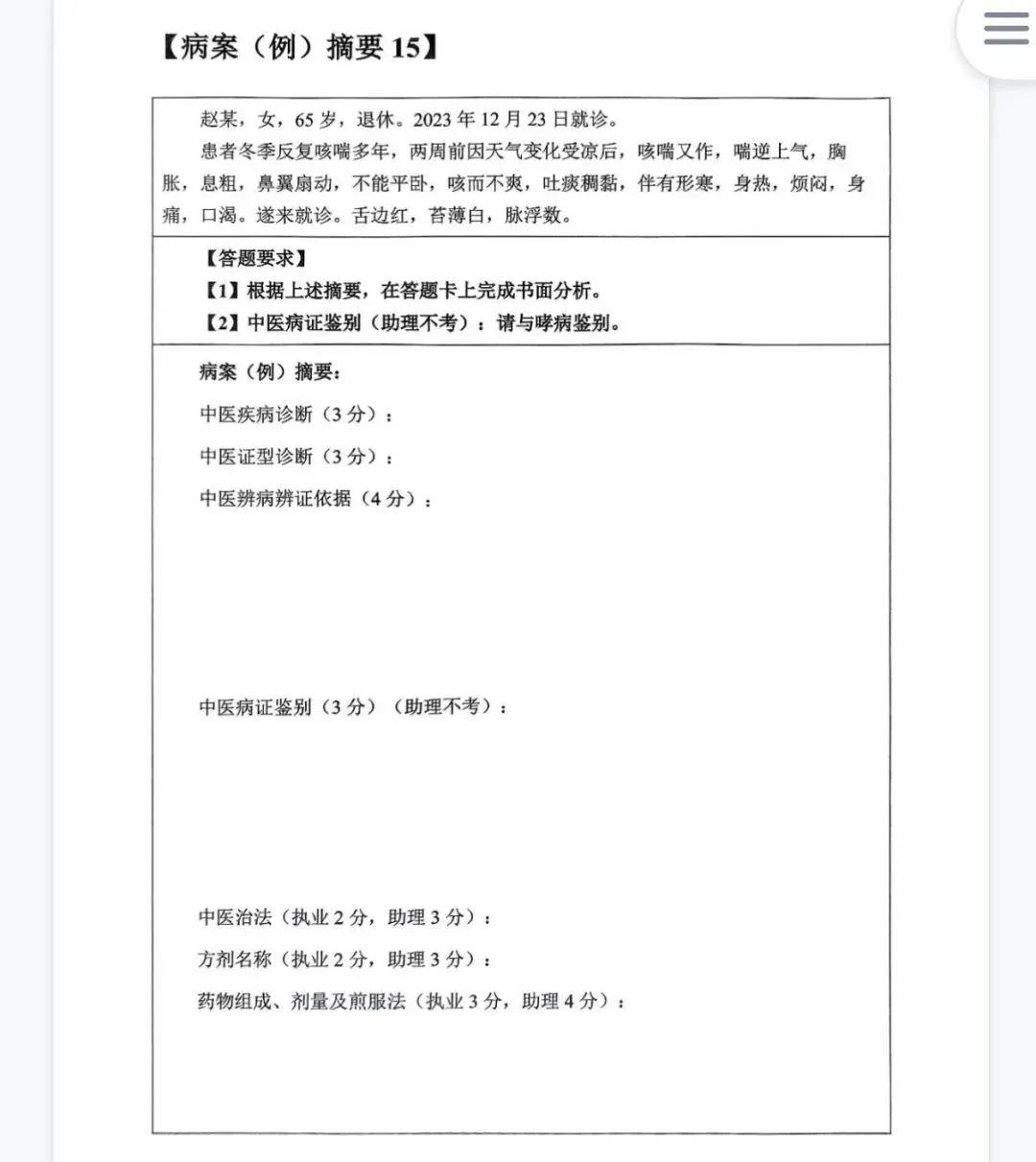 【病案（例）摘要 15】

赵某，女，65 岁，退休。2023 年 12 月 23 日就诊。

患者冬季反复咳喘多年，两周前因天气变化受凉后，咳喘又作，喘逆上气，胸胀，息粗，鼻翼扇动，不能平卧，咳而不爽，吐痰稠黏，伴有形寒，身热，烦闷，身痛，口渴。遂来就诊。舌边红，苔薄白，脉浮数。

【答题要求】
【1】根据上述摘要，在答题卡上完成书面分析。
【2】中医病证鉴别（助理不考）：请与哮病鉴别。

病案（例）摘要：

中医疾病诊断（3 分）：

中医证型诊断（3 分）：

中医辨病辨证依据（4 分）：

中医病证鉴别（3 分）（助理不考）：

中医治法（执业 2 分，助理 3 分）：

方剂名称（执业 2 分，助理 3 分）：

药物组成、剂量及煎服法（执业 3 分，助理 4 分）：